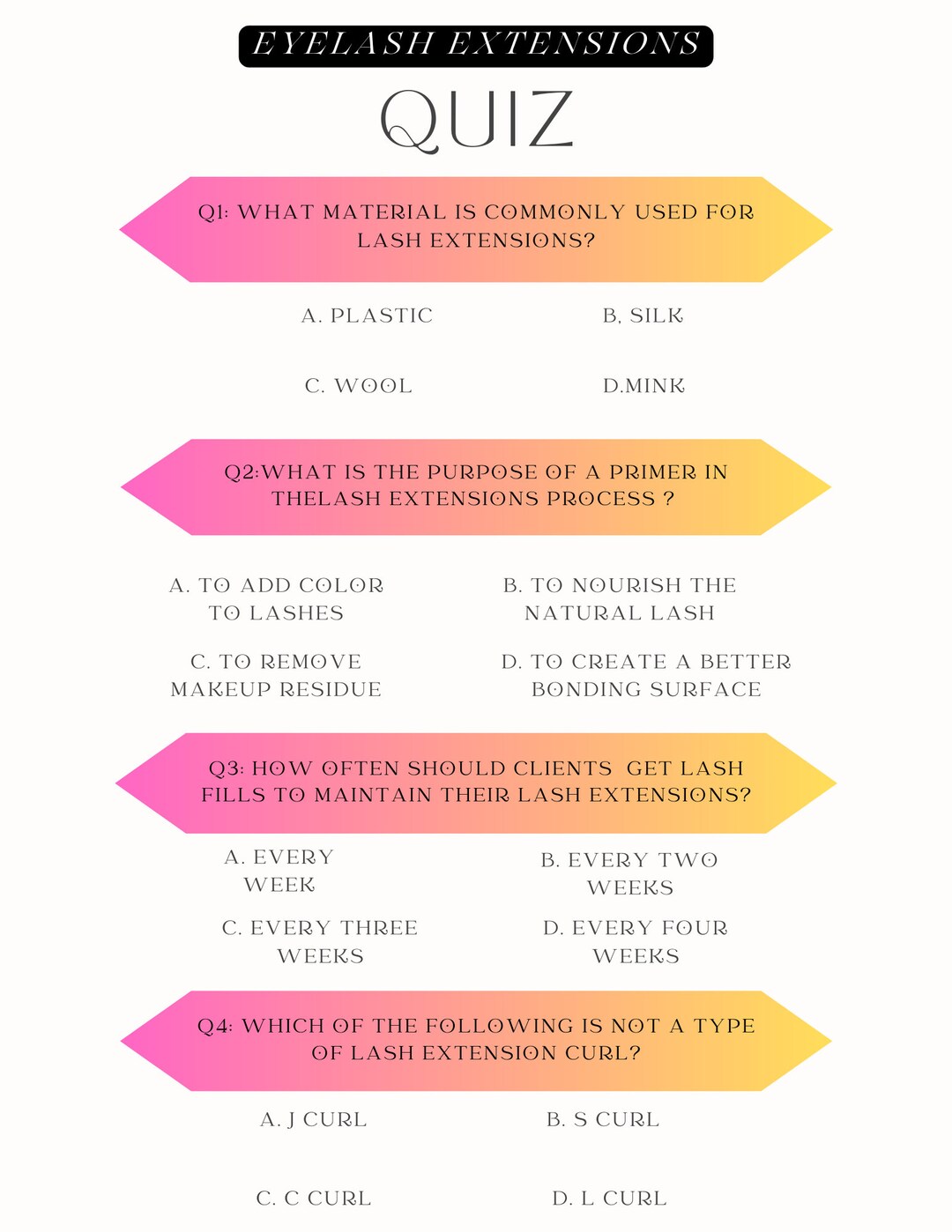 EYELASH EXTENSIONS

QUIZ

Q1: WHAT MATERIAL IS COMMONLY USED FOR LASH EXTENSIONS?

A. PLASTIC

B, SILK

C. WOOL

D.MINK

Q2:WHAT IS THE PURPOSE OF A PRIMER IN THELASH EXTENSIONS PROCESS ?

A. TO ADD COLOR TO LASHES

B. TO NOURISH THE NATURAL LASH

C. TO REMOVE MAKEUP RESIDUE

D. TO CREATE A BETTER BONDING SURFACE

Q3: HOW OFTEN SHOULD CLIENTS GET LASH FILLS TO MAINTAIN THEIR LASH EXTENSIONS?

A. EVERY WEEK

B. EVERY TWO WEEKS

C. EVERY THREE WEEKS

D. EVERY FOUR WEEKS

Q4: WHICH OF THE FOLLOWING IS NOT A TYPE OF LASH EXTENSION CURL?

A. J CURL

B. S CURL

C. C CURL

D. L CURL